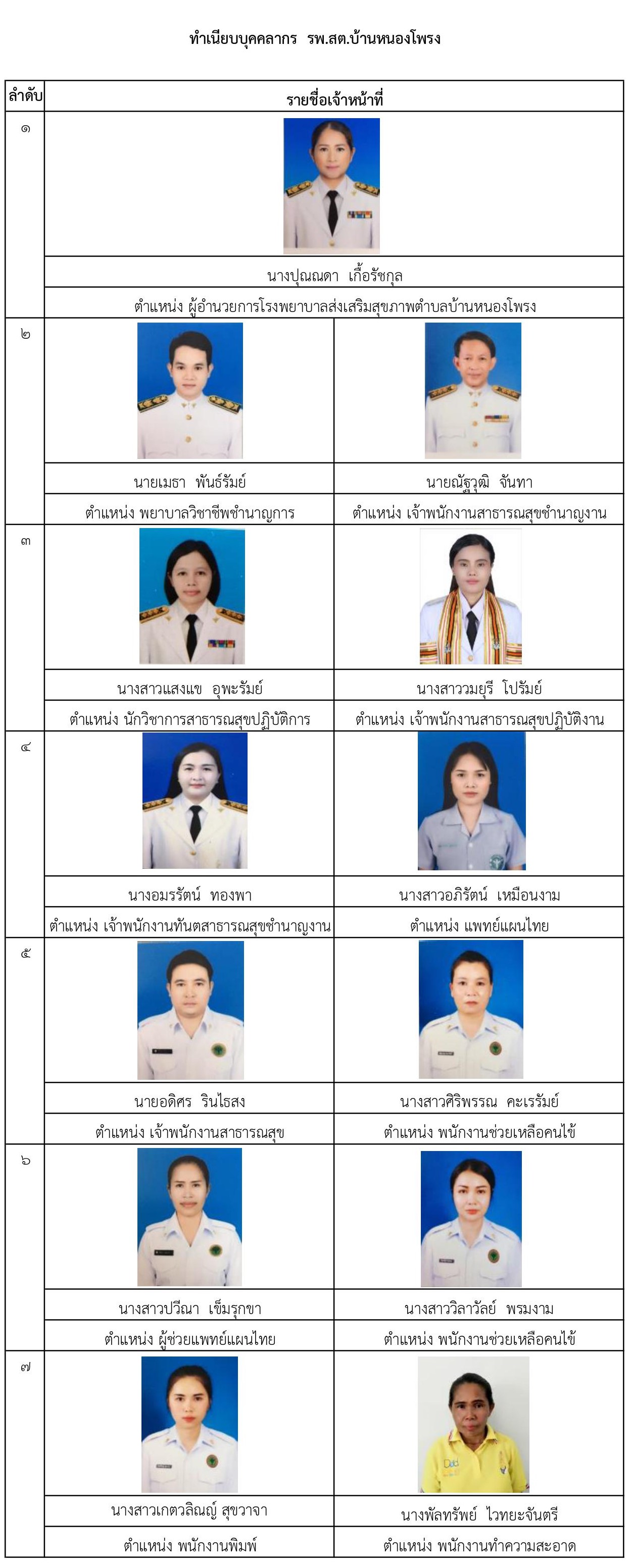 ทำเนียบบุคคลากร รพ.สต.บ้านหนองโพรง

| ลำดับ | รายชื่อเจ้าหน้าที่ | |
|---|---|---|
| ๑ | นางปุณณดา เกื้อรัชกุล | |
| | ตำแหน่ง ผู้อำนวยการโรงพยาบาลส่งเสริมสุขภาพตำบลบ้านหนองโพรง | |
| ๒ | นายเมธา พันธ์รัมย์ | นายณัฐวุฒิ จันทา |
| | ตำแหน่ง พยาบาลวิชาชีพชำนาญการ | ตำแหน่ง เจ้าพนักงานสาธารณสุขชำนาญงาน |
| ๓ | นางสาวแสงแข อุพะรัมย์ | นางสาววมยุรี โปรัมย์ |
| | ตำแหน่ง นักวิชาการสาธารณสุขปฏิบัติการ | ตำแหน่ง เจ้าพนักงานสาธารณสุขปฏิบัติงาน |
| ๔ | นางอมรรัตน์ ทองพา | นางสาวอภิรัตน์ เหมือนงาม |
| | ตำแหน่ง เจ้าพนักงานทันตสาธารณสุขชำนาญงาน | ตำแหน่ง แพทย์แผนไทย |
| ๕ | นายอดิศร รินไธสง | นางสาวศิริพรรณ คะเรรัมย์ |
| | ตำแหน่ง เจ้าพนักงานสาธารณสุข | ตำแหน่ง พนักงานช่วยเหลือคนไข้ |
| ๖ | นางสาวปวีณา เข็มรุกขา | นางสาววิลาวัลย์ พรมงาม |
| | ตำแหน่ง ผู้ช่วยแพทย์แผนไทย | ตำแหน่ง พนักงานช่วยเหลือคนไข้ |
| ๗ | นางสาวเกตวลิณญ์ สุขวาจา | นางพัลทรัพย์ ไวทยะจันตรี |
| | ตำแหน่ง พนักงานพิมพ์ | ตำแหน่ง พนักงานทำความสะอาด |